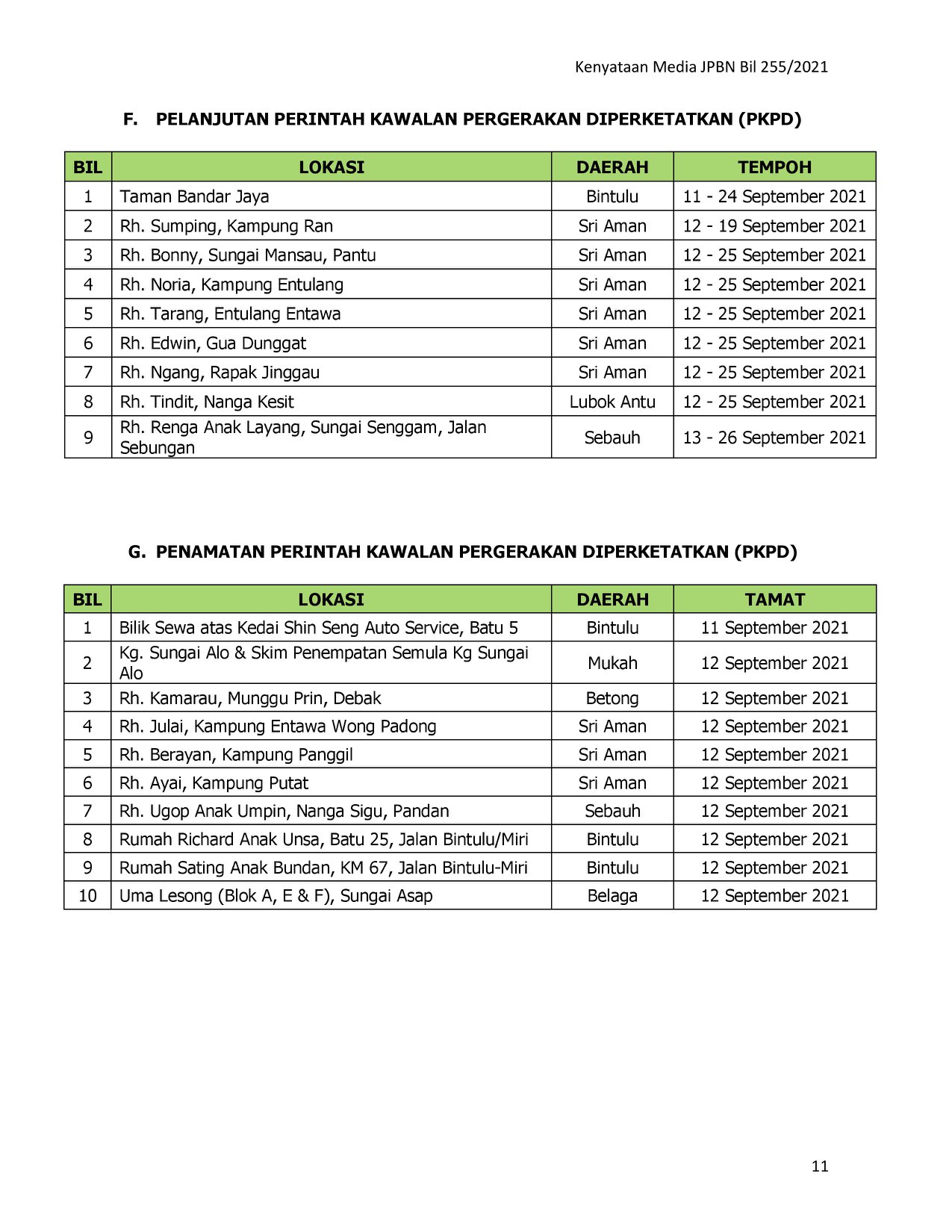 Kenyataan Media JPBN Bil 255/2021

F. PELANJUTAN PERINTAH KAWALAN PERGERAKAN DIPERKETATKAN (PKPD)

| BIL | LOKASI | DAERAH | TEMPOH |
|---|---|---|---|
| 1 | Taman Bandar Jaya | Bintulu | 11 - 24 September 2021 |
| 2 | Rh. Sumping, Kampung Ran | Sri Aman | 12 - 19 September 2021 |
| 3 | Rh. Bonny, Sungai Mansau, Pantu | Sri Aman | 12 - 25 September 2021 |
| 4 | Rh. Noria, Kampung Entulang | Sri Aman | 12 - 25 September 2021 |
| 5 | Rh. Tarang, Entulang Entawa | Sri Aman | 12 - 25 September 2021 |
| 6 | Rh. Edwin, Gua Dunggat | Sri Aman | 12 - 25 September 2021 |
| 7 | Rh. Ngang, Rapak Jinggau | Sri Aman | 12 - 25 September 2021 |
| 8 | Rh. Tindit, Nanga Kesit | Lubok Antu | 12 - 25 September 2021 |
| 9 | Rh. Renga Anak Layang, Sungai Senggam, Jalan Sebungan | Sebauh | 13 - 26 September 2021 |

G. PENAMATAN PERINTAH KAWALAN PERGERAKAN DIPERKETATKAN (PKPD)

| BIL | LOKASI | DAERAH | TAMAT |
|---|---|---|---|
| 1 | Bilik Sewa atas Kedai Shin Seng Auto Service, Batu 5 | Bintulu | 11 September 2021 |
| 2 | Kg. Sungai Alo & Skim Penempatan Semula Kg Sungai Alo | Mukah | 12 September 2021 |
| 3 | Rh. Kamarau, Munggu Prin, Debak | Betong | 12 September 2021 |
| 4 | Rh. Julai, Kampung Entawa Wong Padong | Sri Aman | 12 September 2021 |
| 5 | Rh. Berayan, Kampung Panggil | Sri Aman | 12 September 2021 |
| 6 | Rh. Ayai, Kampung Putat | Sri Aman | 12 September 2021 |
| 7 | Rh. Ugop Anak Umpin, Nanga Sigu, Pandan | Sebauh | 12 September 2021 |
| 8 | Rumah Richard Anak Unsa, Batu 25, Jalan Bintulu/Miri | Bintulu | 12 September 2021 |
| 9 | Rumah Sating Anak Bundan, KM 67, Jalan Bintulu-Miri | Bintulu | 12 September 2021 |
| 10 | Uma Lesong (Blok A, E & F), Sungai Asap | Belaga | 12 September 2021 |

11